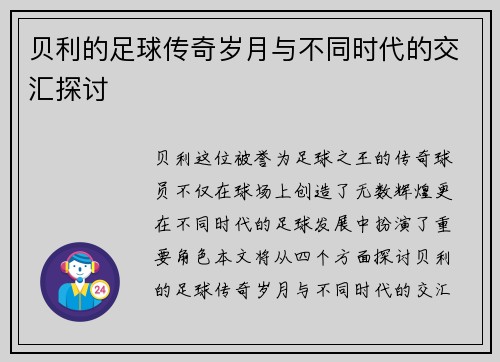 贝利的足球传奇岁月与不同时代的交汇探讨

贝利这位被誉为足球之王的传奇球员不仅在球场上创造了无数辉煌更在不同时代的足球发展中扮演了重要角色本文将从四个方面探讨贝利的足球传奇岁月与不同时代的交汇

24